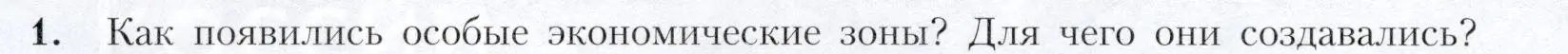 1. Как появились особые экономические зоны? Для чего они создавались?